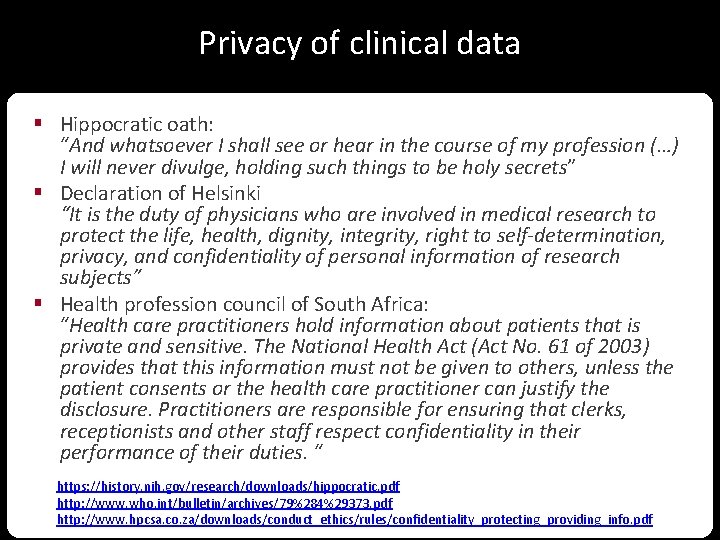 Privacy of clinical data

▪ Hippocratic oath:
"And whatsoever I shall see or hear in the course of my profession (…) I will never divulge, holding such things to be holy secrets"

▪ Declaration of Helsinki
"It is the duty of physicians who are involved in medical research to protect the life, health, dignity, integrity, right to self-determination, privacy, and confidentiality of personal information of research subjects"

▪ Health profession council of South Africa:
"Health care practitioners hold information about patients that is private and sensitive. The National Health Act (Act No. 61 of 2003) provides that this information must not be given to others, unless the patient consents or the health care practitioner can justify the disclosure. Practitioners are responsible for ensuring that clerks, receptionists and other staff respect confidentiality in their performance of their duties. "

https://history.nih.gov/research/downloads/hippocratic.pdf
http://www.who.int/bulletin/archives/79%284%29373.pdf
http://www.hpcsa.co.za/downloads/conduct_ethics/rules/confidentiality_protecting_providing_info.pdf